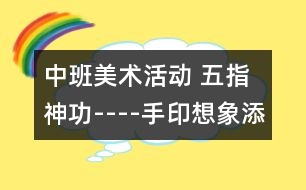 中班美术活动 五指神功----手印想象添